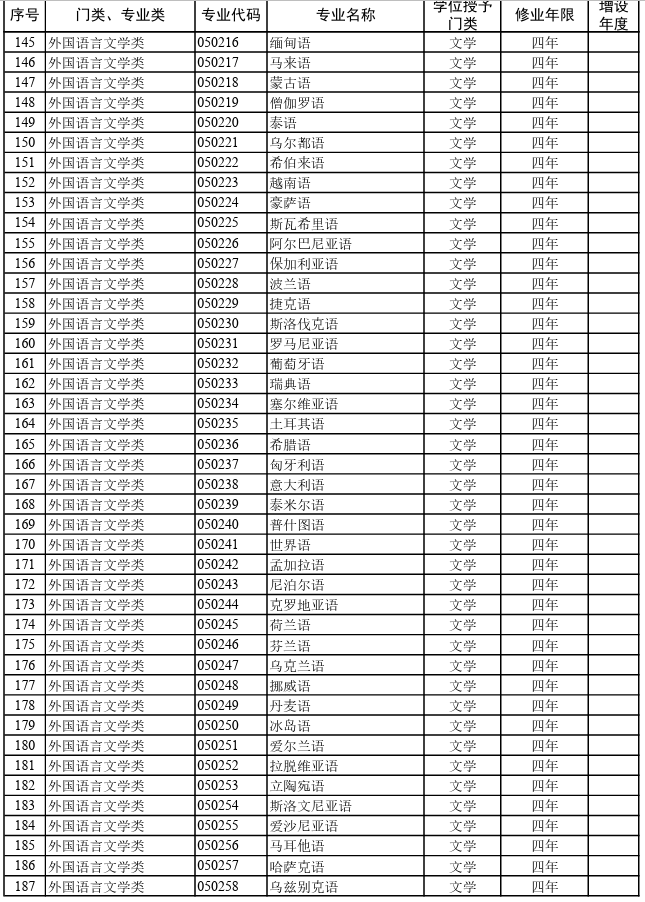 | 序号 | 门类、专业类 | 专业代码 | 专业名称 | 学位授予门类 | 修业年限 | 增设年度 |
|---|---|---|---|---|---|---|
| 145 | 外国语言文学类 | 050216 | 缅甸语 | 文学 | 四年 | |
| 146 | 外国语言文学类 | 050217 | 马来语 | 文学 | 四年 | |
| 147 | 外国语言文学类 | 050218 | 蒙古语 | 文学 | 四年 | |
| 148 | 外国语言文学类 | 050219 | 僧伽罗语 | 文学 | 四年 | |
| 149 | 外国语言文学类 | 050220 | 泰语 | 文学 | 四年 | |
| 150 | 外国语言文学类 | 050221 | 乌尔都语 | 文学 | 四年 | |
| 151 | 外国语言文学类 | 050222 | 希伯来语 | 文学 | 四年 | |
| 152 | 外国语言文学类 | 050223 | 越南语 | 文学 | 四年 | |
| 153 | 外国语言文学类 | 050224 | 豪萨语 | 文学 | 四年 | |
| 154 | 外国语言文学类 | 050225 | 斯瓦希里语 | 文学 | 四年 | |
| 155 | 外国语言文学类 | 050226 | 阿尔巴尼亚语 | 文学 | 四年 | |
| 156 | 外国语言文学类 | 050227 | 保加利亚语 | 文学 | 四年 | |
| 157 | 外国语言文学类 | 050228 | 波兰语 | 文学 | 四年 | |
| 158 | 外国语言文学类 | 050229 | 捷克语 | 文学 | 四年 | |
| 159 | 外国语言文学类 | 050230 | 斯洛伐克语 | 文学 | 四年 | |
| 160 | 外国语言文学类 | 050231 | 罗马尼亚语 | 文学 | 四年 | |
| 161 | 外国语言文学类 | 050232 | 葡萄牙语 | 文学 | 四年 | |
| 162 | 外国语言文学类 | 050233 | 瑞典语 | 文学 | 四年 | |
| 163 | 外国语言文学类 | 050234 | 塞尔维亚语 | 文学 | 四年 | |
| 164 | 外国语言文学类 | 050235 | 土耳其语 | 文学 | 四年 | |
| 165 | 外国语言文学类 | 050236 | 希腊语 | 文学 | 四年 | |
| 166 | 外国语言文学类 | 050237 | 匈牙利语 | 文学 | 四年 | |
| 167 | 外国语言文学类 | 050238 | 意大利语 | 文学 | 四年 | |
| 168 | 外国语言文学类 | 050239 | 泰米尔语 | 文学 | 四年 | |
| 169 | 外国语言文学类 | 050240 | 普什图语 | 文学 | 四年 | |
| 170 | 外国语言文学类 | 050241 | 世界语 | 文学 | 四年 | |
| 171 | 外国语言文学类 | 050242 | 孟加拉语 | 文学 | 四年 | |
| 172 | 外国语言文学类 | 050243 | 尼泊尔语 | 文学 | 四年 | |
| 173 | 外国语言文学类 | 050244 | 克罗地亚语 | 文学 | 四年 | |
| 174 | 外国语言文学类 | 050245 | 荷兰语 | 文学 | 四年 | |
| 175 | 外国语言文学类 | 050246 | 芬兰语 | 文学 | 四年 | |
| 176 | 外国语言文学类 | 050247 | 乌克兰语 | 文学 | 四年 | |
| 177 | 外国语言文学类 | 050248 | 挪威语 | 文学 | 四年 | |
| 178 | 外国语言文学类 | 050249 | 丹麦语 | 文学 | 四年 | |
| 179 | 外国语言文学类 | 050250 | 冰岛语 | 文学 | 四年 | |
| 180 | 外国语言文学类 | 050251 | 爱尔兰语 | 文学 | 四年 | |
| 181 | 外国语言文学类 | 050252 | 拉脱维亚语 | 文学 | 四年 | |
| 182 | 外国语言文学类 | 050253 | 立陶宛语 | 文学 | 四年 | |
| 183 | 外国语言文学类 | 050254 | 斯洛文尼亚语 | 文学 | 四年 | |
| 184 | 外国语言文学类 | 050255 | 爱沙尼亚语 | 文学 | 四年 | |
| 185 | 外国语言文学类 | 050256 | 马耳他语 | 文学 | 四年 | |
| 186 | 外国语言文学类 | 050257 | 哈萨克语 | 文学 | 四年 | |
| 187 | 外国语言文学类 | 050258 | 乌兹别克语 | 文学 | 四年 | |